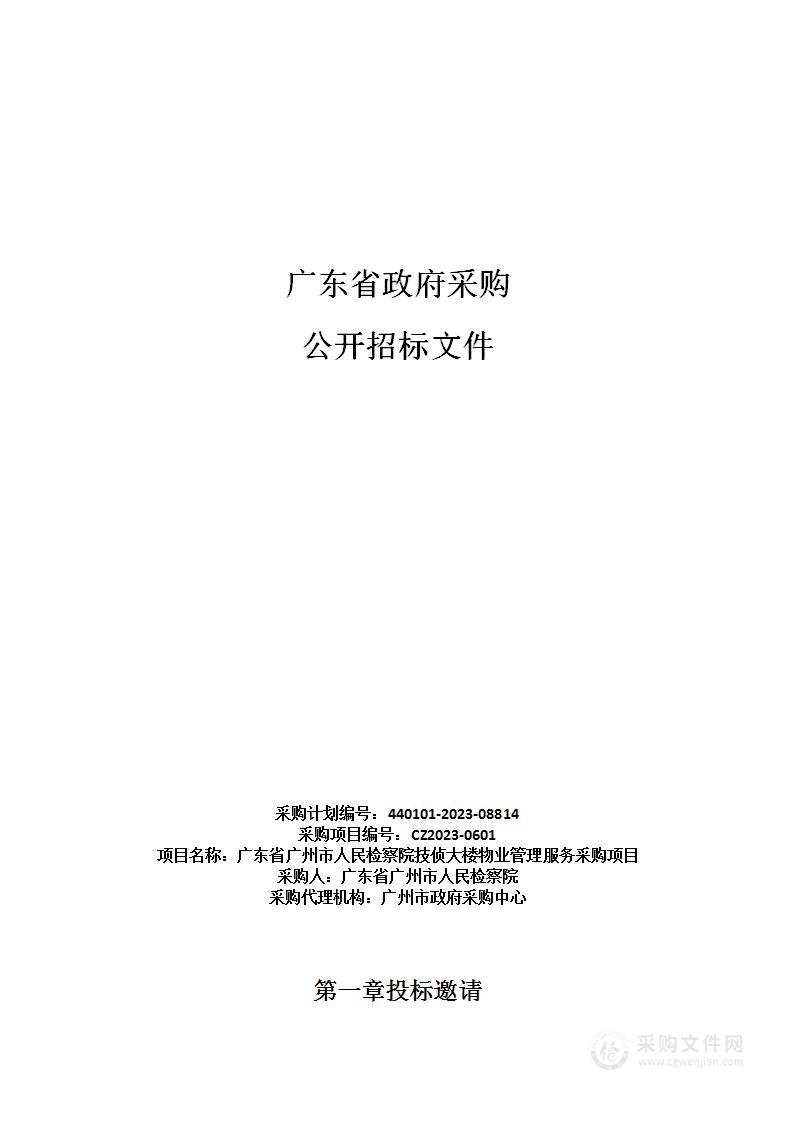 广东省政府采购

公开招标文件

采购计划编号：440101-2023-08814
采购项目编号：CZ2023-0601
项目名称：广东省广州市人民检察院技侦大楼物业管理服务采购项目
采购人：广东省广州市人民检察院
采购代理机构：广州市政府采购中心

第一章投标邀请

采购文件网
www.cgwenjian.com